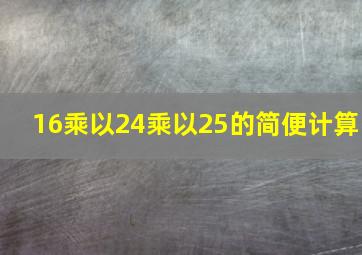 16乘以24乘以25的简便计算